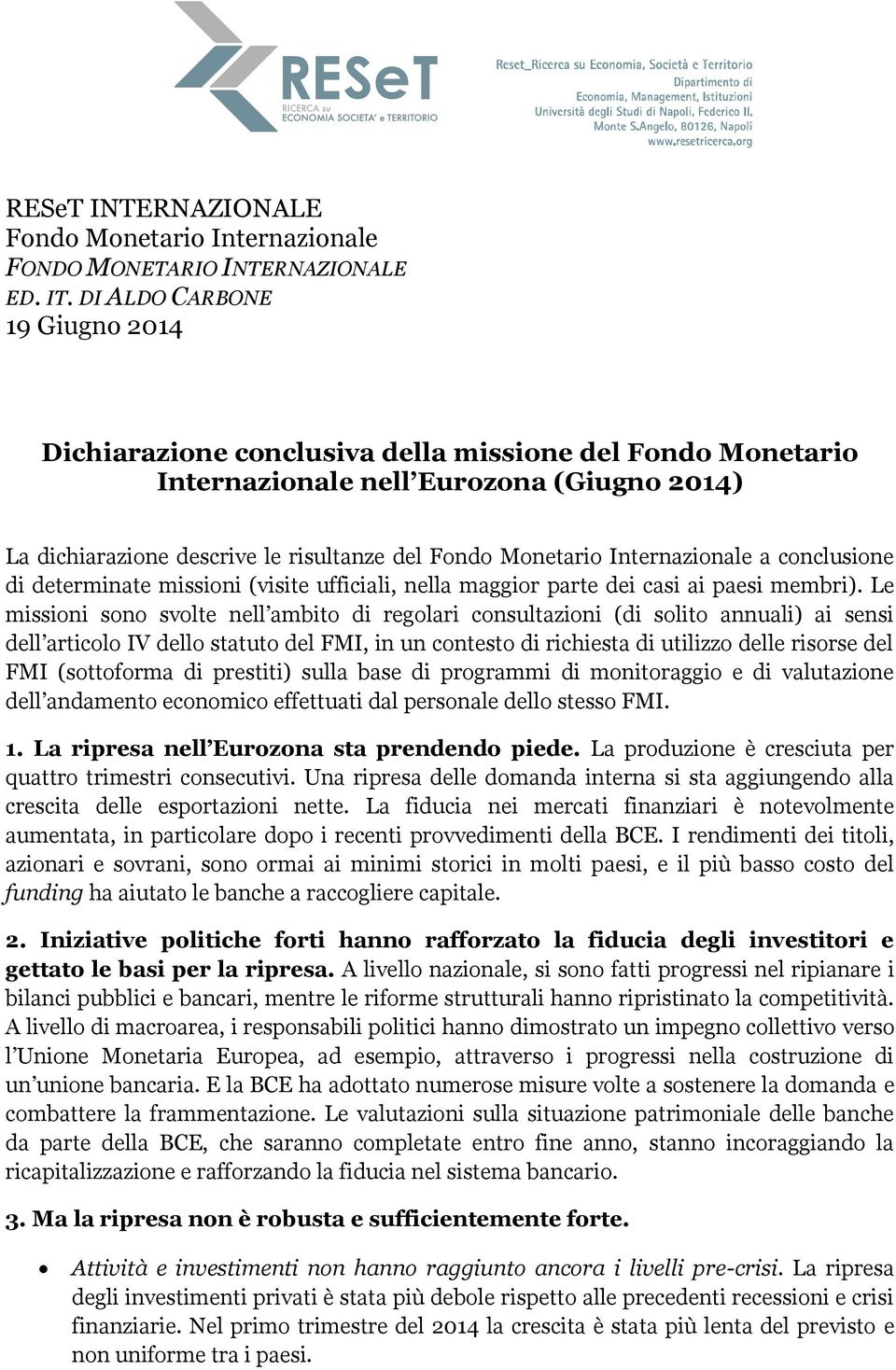 RESeT
RICERCA su ECONOMIA SOCIETA' e TERRITORIO

Reset_Ricerca su Economia, Società e Territorio
Dipartimento di
Economia, Management, Istituzioni
Università degli Studi di Napoli, Federico II,
Monte S.Angelo, 80126, Napoli
www.resetricerca.org

RESeT INTERNAZIONALE
Fondo Monetario Internazionale
FONDO MONETARIO INTERNAZIONALE
ED. IT. DI ALDO CARBONE
19 Giugno 2014

Dichiarazione conclusiva della missione del Fondo Monetario Internazionale nell'Eurozona (Giugno 2014)

La dichiarazione descrive le risultanze del Fondo Monetario Internazionale a conclusione di determinate missioni (visite ufficiali, nella maggior parte dei casi ai paesi membri). Le missioni sono svolte nell'ambito di regolari consultazioni (di solito annuali) ai sensi dell'articolo IV dello statuto del FMI, in un contesto di richiesta di utilizzo delle risorse del FMI (sottoforma di prestiti) sulla base di programmi di monitoraggio e di valutazione dell'andamento economico effettuati dal personale dello stesso FMI.

1. La ripresa nell'Eurozona sta prendendo piede. La produzione è cresciuta per quattro trimestri consecutivi. Una ripresa delle domanda interna si sta aggiungendo alla crescita delle esportazioni nette. La fiducia nei mercati finanziari è notevolmente aumentata, in particolare dopo i recenti provvedimenti della BCE. I rendimenti dei titoli, azionari e sovrani, sono ormai ai minimi storici in molti paesi, e il più basso costo del funding ha aiutato le banche a raccogliere capitale.

2. Iniziative politiche forti hanno rafforzato la fiducia degli investitori e gettato le basi per la ripresa. A livello nazionale, si sono fatti progressi nel ripianare i bilanci pubblici e bancari, mentre le riforme strutturali hanno ripristinato la competitività. A livello di macroarea, i responsabili politici hanno dimostrato un impegno collettivo verso l'Unione Monetaria Europea, ad esempio, attraverso i progressi nella costruzione di un'unione bancaria. E la BCE ha adottato numerose misure volte a sostenere la domanda e combattere la frammentazione. Le valutazioni sulla situazione patrimoniale delle banche da parte della BCE, che saranno completate entro fine anno, stanno incoraggiando la ricapitalizzazione e rafforzando la fiducia nel sistema bancario.

3. Ma la ripresa non è robusta e sufficientemente forte.

• Attività e investimenti non hanno raggiunto ancora i livelli pre-crisi. La ripresa degli investimenti privati è stata più debole rispetto alle precedenti recessioni e crisi finanziarie. Nel primo trimestre del 2014 la crescita è stata più lenta del previsto e non uniforme tra i paesi.